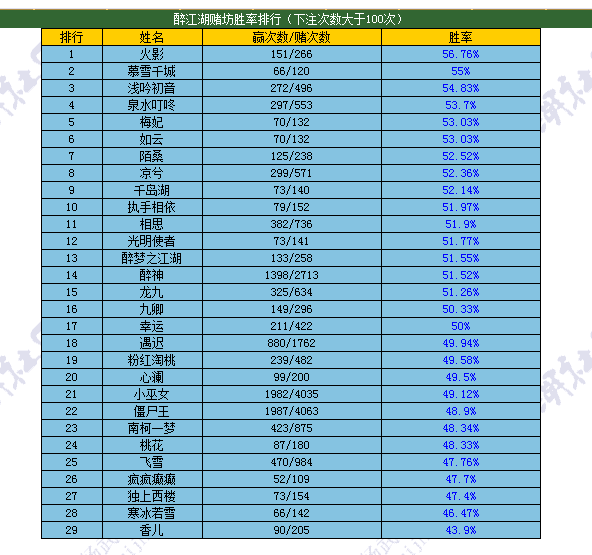 醉江湖赌坊胜率排行（下注次数大于100次）

| 排行 | 姓名 | 赢次数/赌次数 | 胜率 |
|---|---|---|---|
| 1 | 火影 | 151/266 | 56.76% |
| 2 | 慕雪千城 | 66/120 | 55% |
| 3 | 浅吟初音 | 272/496 | 54.83% |
| 4 | 泉水叮咚 | 297/553 | 53.7% |
| 5 | 梅妃 | 70/132 | 53.03% |
| 6 | 如云 | 70/132 | 53.03% |
| 7 | 陌桑 | 125/238 | 52.52% |
| 8 | 凉兮 | 299/571 | 52.36% |
| 9 | 千岛湖 | 73/140 | 52.14% |
| 10 | 执手相依 | 79/152 | 51.97% |
| 11 | 相思 | 382/736 | 51.9% |
| 12 | 光明使者 | 73/141 | 51.77% |
| 13 | 醉梦之江湖 | 133/258 | 51.55% |
| 14 | 醉神 | 1398/2713 | 51.52% |
| 15 | 龙九 | 325/634 | 51.26% |
| 16 | 九卿 | 149/296 | 50.33% |
| 17 | 幸运 | 211/422 | 50% |
| 18 | 遇迟 | 880/1762 | 49.94% |
| 19 | 粉红淘桃 | 239/482 | 49.58% |
| 20 | 心澜 | 99/200 | 49.5% |
| 21 | 小巫女 | 1982/4035 | 49.12% |
| 22 | 僵尸王 | 1987/4063 | 48.9% |
| 23 | 南柯一梦 | 423/875 | 48.34% |
| 24 | 桃花 | 87/180 | 48.33% |
| 25 | 飞雪 | 470/984 | 47.76% |
| 26 | 疯疯癫癫 | 52/109 | 47.7% |
| 27 | 独上西楼 | 73/154 | 47.4% |
| 28 | 寒冰若雪 | 66/142 | 46.47% |
| 29 | 香儿 | 90/205 | 43.9% |